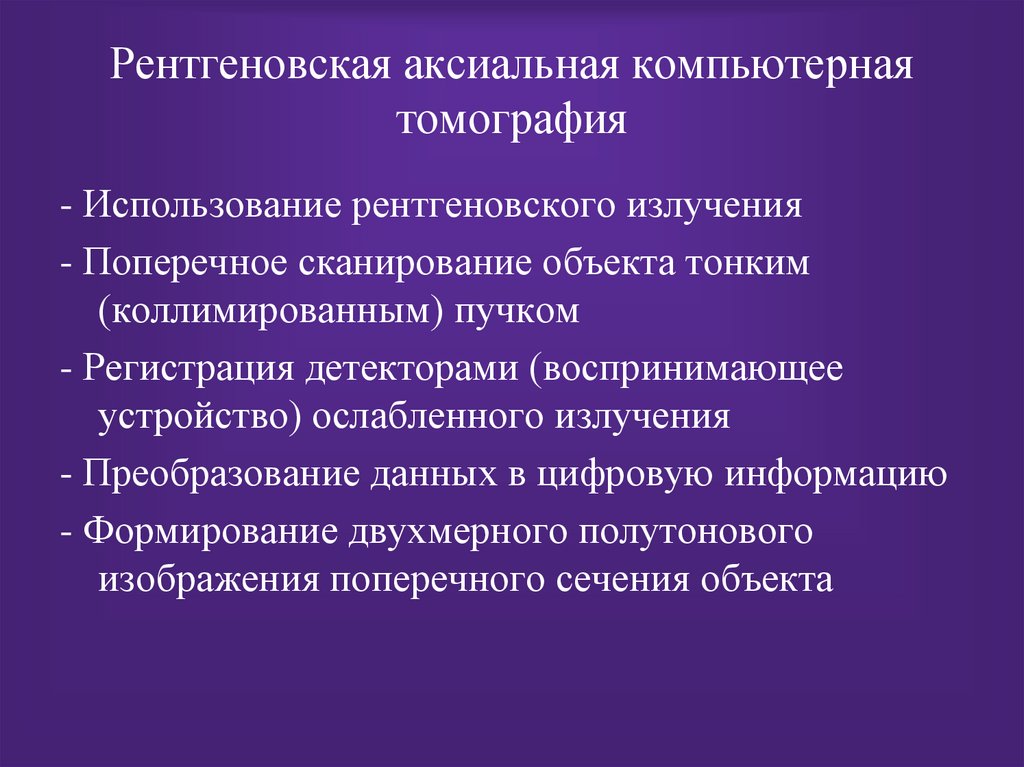 Рентгеновская аксиальная компьютерная томография

- Использование рентгеновского излучения

- Поперечное сканирование объекта тонким (коллимированным) пучком

- Регистрация детекторами (воспринимающее устройство) ослабленного излучения

- Преобразование данных в цифровую информацию

- Формирование двухмерного полутонового изображения поперечного сечения объекта